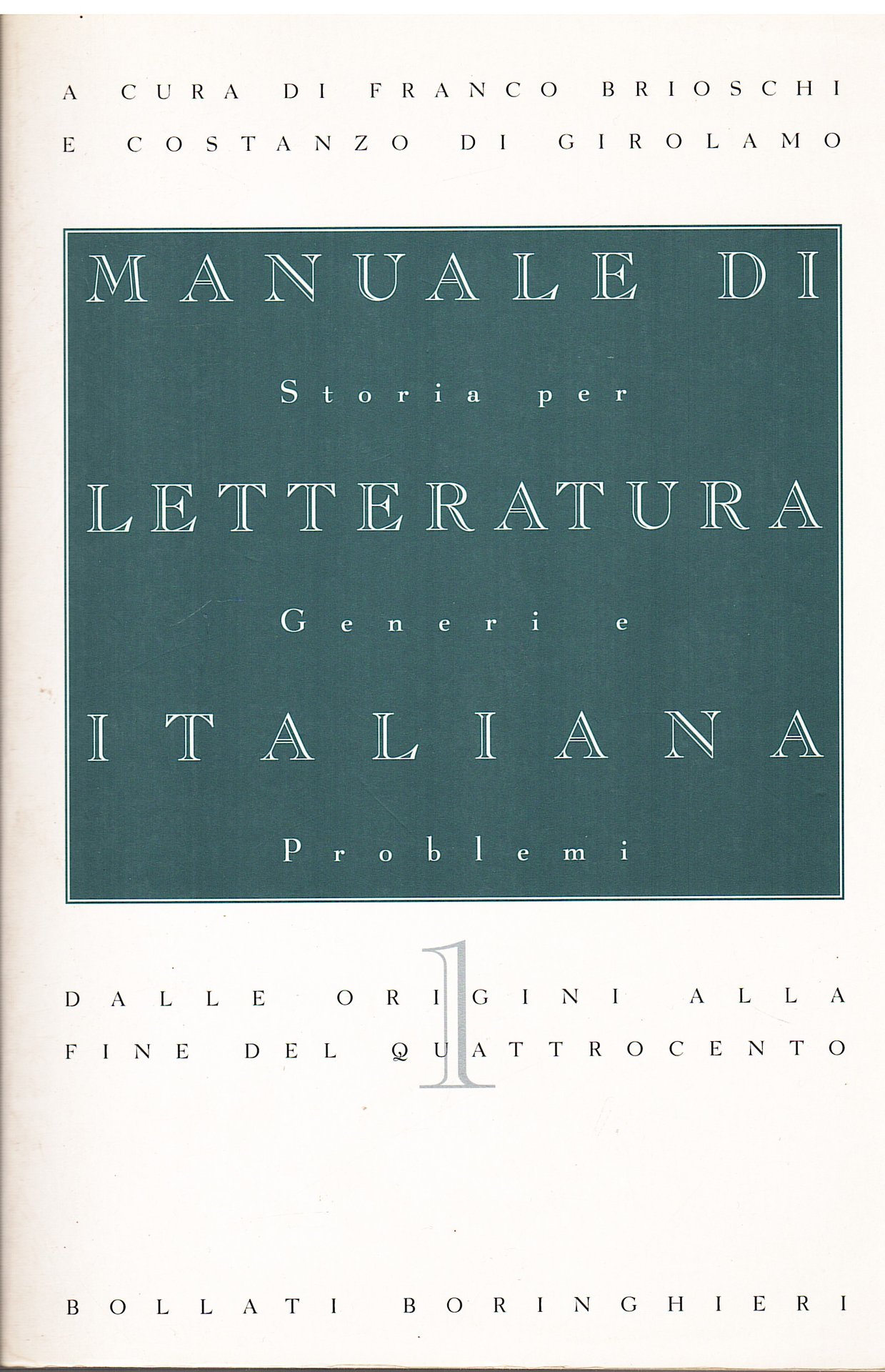 A CURA DI FRANCO BRIOSCHI
E COSTANZO DI GIROLAMO

MANUALE DI

Storia per

LETTERATURA

Generi e

ITALIANA

Problemi

1

DALLE ORIGINI ALLA
FINE DEL QUATTROCENTO

BOLLATI BORINGHIERI